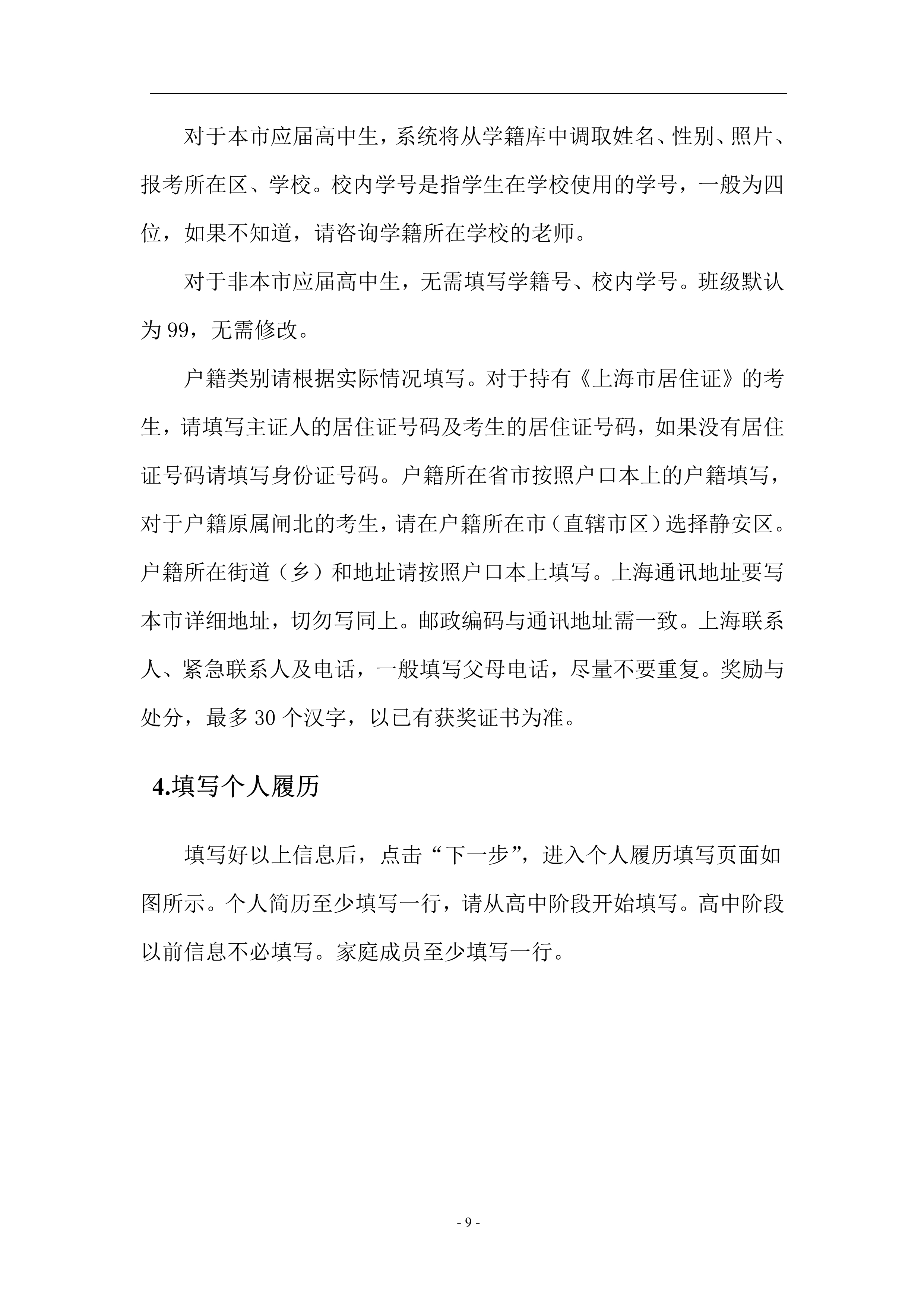 对于本市应届高中生，系统将从学籍库中调取姓名、性别、照片、报考所在区、学校。校内学号是指学生在学校使用的学号，一般为四位，如果不知道，请咨询学籍所在学校的老师。

对于非本市应届高中生，无需填写学籍号、校内学号。班级默认为 99，无需修改。

户籍类别请根据实际情况填写。对于持有《上海市居住证》的考生，请填写主证人的居住证号码及考生的居住证号码，如果没有居住证号码请填写身份证号码。户籍所在省市按照户口本上的户籍填写，对于户籍原属闸北的考生，请在户籍所在市（直辖市区）选择静安区。户籍所在街道（乡）和地址请按照户口本上填写。上海通讯地址要写本市详细地址，切勿写同上。邮政编码与通讯地址需一致。上海联系人、紧急联系人及电话，一般填写父母电话，尽量不要重复。奖励与处分，最多 30 个汉字，以已有获奖证书为准。

4.填写个人履历

填写好以上信息后，点击“下一步”，进入个人履历填写页面如图所示。个人简历至少填写一行，请从高中阶段开始填写。高中阶段以前信息不必填写。家庭成员至少填写一行。

- 9 -